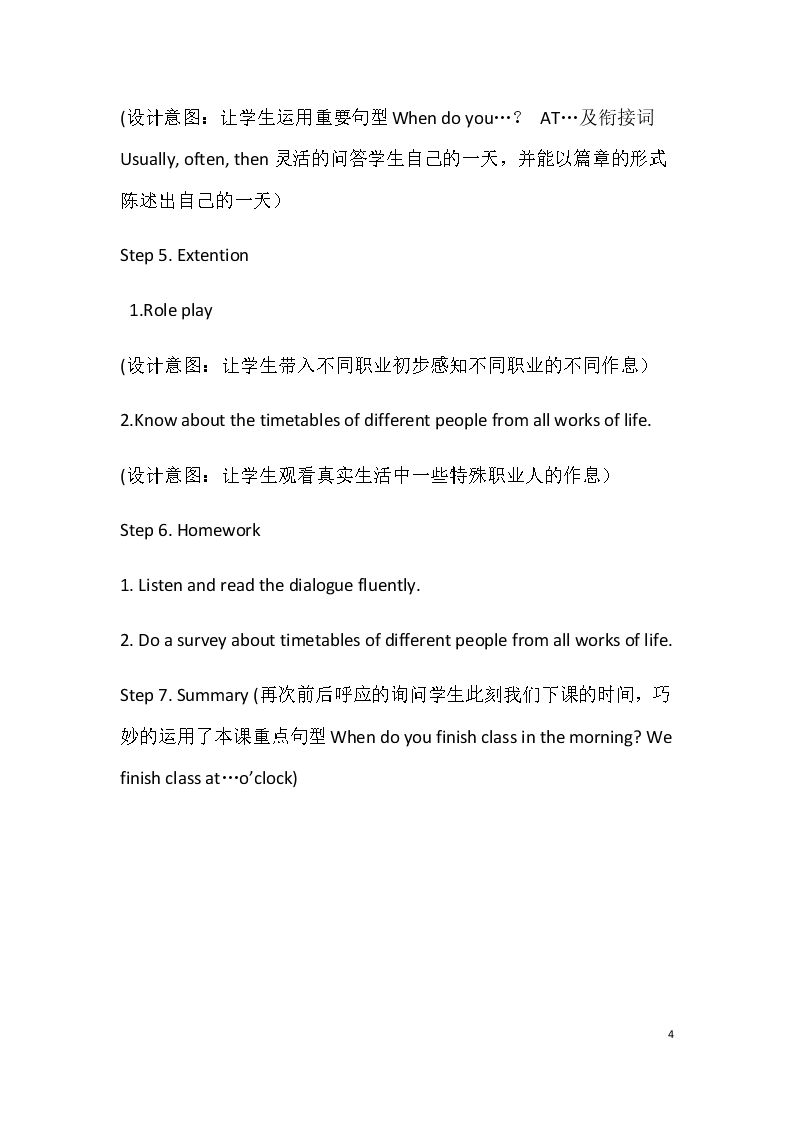 (设计意图：让学生运用重要句型When do you…？ AT…及衔接词Usually, often, then灵活的问答学生自己的一天，并能以篇章的形式陈述出自己的一天）

Step 5. Extention

1.Role play

(设计意图：让学生带入不同职业初步感知不同职业的不同作息）

2.Know about the timetables of different people from all works of life.

(设计意图：让学生观看真实生活中一些特殊职业人的作息）

Step 6. Homework

1. Listen and read the dialogue fluently.

2. Do a survey about timetables of different people from all works of life.

Step 7. Summary (再次前后呼应的询问学生此刻我们下课的时间，巧妙的运用了本课重点句型When do you finish class in the morning? We finish class at…o'clock)

4